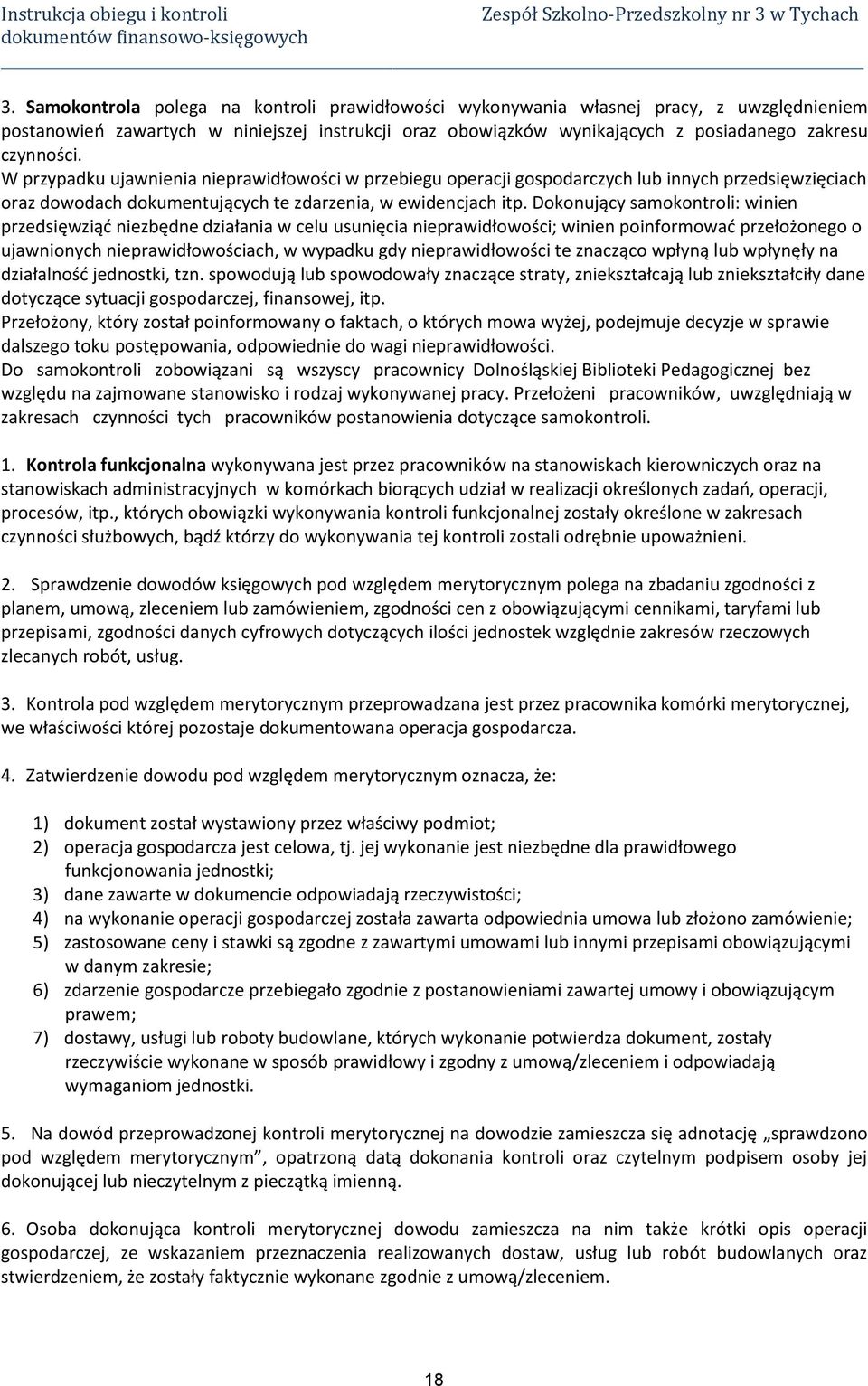 Instrukcja obiegu i kontroli dokumentów finansowo-księgowych

Zespół Szkolno-Przedszkolny nr 3 w Tychach

3. Samokontrola polega na kontroli prawidłowości wykonywania własnej pracy, z uwzględnieniem postanowień zawartych w niniejszej instrukcji oraz obowiązków wynikających z posiadanego zakresu czynności.
W przypadku ujawnienia nieprawidłowości w przebiegu operacji gospodarczych lub innych przedsięwzięciach oraz dowodach dokumentujących te zdarzenia, w ewidencjach itp. Dokonujący samokontroli: winien przedsięwziąć niezbędne działania w celu usunięcia nieprawidłowości; winien poinformować przełożonego o ujawnionych nieprawidłowościach, w wypadku gdy nieprawidłowości te znacząco wpłyną lub wpłynęły na działalność jednostki, tzn. spowodują lub spowodowały znaczące straty, zniekształcają lub zniekształciły dane dotyczące sytuacji gospodarczej, finansowej, itp.
Przełożony, który został poinformowany o faktach, o których mowa wyżej, podejmuje decyzje w sprawie dalszego toku postępowania, odpowiednie do wagi nieprawidłowości.
Do samokontroli zobowiązani są wszyscy pracownicy Dolnośląskiej Biblioteki Pedagogicznej bez względu na zajmowane stanowisko i rodzaj wykonywanej pracy. Przełożeni pracowników, uwzględniają w zakresach czynności tych pracowników postanowienia dotyczące samokontroli.

1. Kontrola funkcjonalna wykonywana jest przez pracowników na stanowiskach kierowniczych oraz na stanowiskach administracyjnych w komórkach biorących udział w realizacji określonych zadań, operacji, procesów, itp., których obowiązki wykonywania kontroli funkcjonalnej zostały określone w zakresach czynności służbowych, bądź którzy do wykonywania tej kontroli zostali odrębnie upoważnieni.

2. Sprawdzenie dowodów księgowych pod względem merytorycznym polega na zbadaniu zgodności z planem, umową, zleceniem lub zamówieniem, zgodności cen z obowiązującymi cennikami, taryfami lub przepisami, zgodności danych cyfrowych dotyczących ilości jednostek względnie zakresów rzeczowych zlecanych robót, usług.

3. Kontrola pod względem merytorycznym przeprowadzana jest przez pracownika komórki merytorycznej, we właściwości której pozostaje dokumentowana operacja gospodarcza.

4. Zatwierdzenie dowodu pod względem merytorycznym oznacza, że:

1) dokument został wystawiony przez właściwy podmiot;
2) operacja gospodarcza jest celowa, tj. jej wykonanie jest niezbędne dla prawidłowego funkcjonowania jednostki;
3) dane zawarte w dokumencie odpowiadają rzeczywistości;
4) na wykonanie operacji gospodarczej została zawarta odpowiednia umowa lub złożono zamówienie;
5) zastosowane ceny i stawki są zgodne z zawartymi umowami lub innymi przepisami obowiązującymi w danym zakresie;
6) zdarzenie gospodarcze przebiegało zgodnie z postanowieniami zawartej umowy i obowiązującym prawem;
7) dostawy, usługi lub roboty budowlane, których wykonanie potwierdza dokument, zostały rzeczywiście wykonane w sposób prawidłowy i zgodny z umową/zleceniem i odpowiadają wymaganiom jednostki.

5. Na dowód przeprowadzonej kontroli merytorycznej na dowodzie zamieszcza się adnotację „sprawdzono pod względem merytorycznym”, opatrzoną datą dokonania kontroli oraz czytelnym podpisem osoby jej dokonującej lub nieczytelnym z pieczątką imienną.

6. Osoba dokonująca kontroli merytorycznej dowodu zamieszcza na nim także krótki opis operacji gospodarczej, ze wskazaniem przeznaczenia realizowanych dostaw, usług lub robót budowlanych oraz stwierdzeniem, że zostały faktycznie wykonane zgodnie z umową/zleceniem.

18